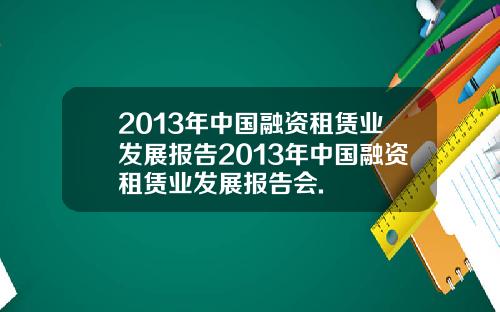 2013年中国融资租赁业发展报告2013年中国融资租赁业发展报告会.